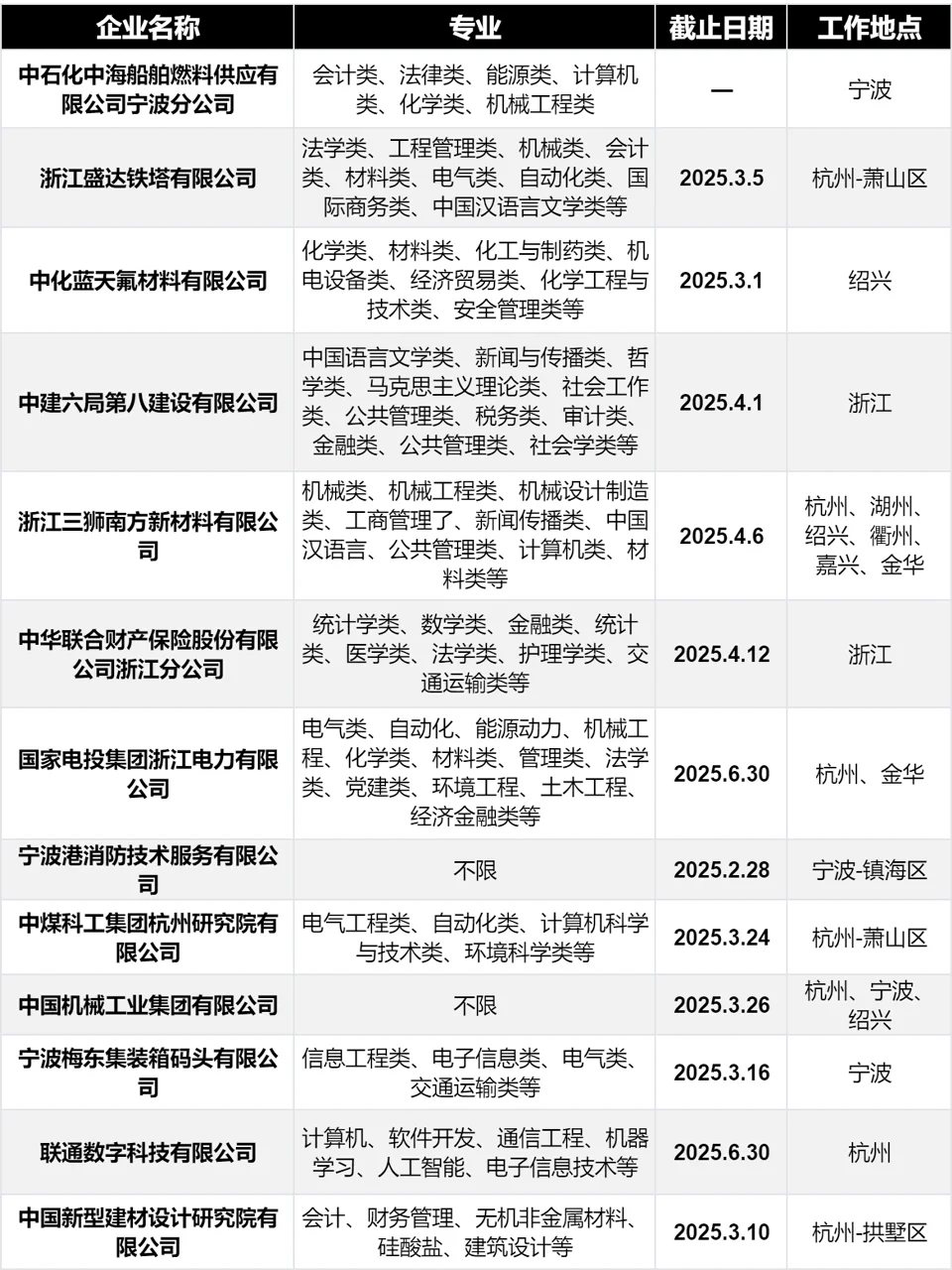 | 企业名称 | 专业 | 截止日期 | 工作地点 |
|---|---|---|---|
| 中石化中海船舶燃料供应有限公司宁波分公司 | 会计类、法律类、能源类、计算机类、化学类、机械工程类 | — | 宁波 |
| 浙江盛达铁塔有限公司 | 法学类、工程管理类、机械类、会计类、材料类、电气类、自动化类、国际商务类、中国汉语言文学类等 | 2025.3.5 | 杭州-萧山区 |
| 中化蓝天氟材料有限公司 | 化学类、材料类、化工与制药类、机电设备类、经济贸易类、化学工程与技术类、安全管理类等 | 2025.3.1 | 绍兴 |
| 中建六局第八建设有限公司 | 中国语言文学类、新闻与传播类、哲学类、马克思主义理论类、社会工作类、公共管理类、税务类、审计类、金融类、公共管理类、社会学类等 | 2025.4.1 | 浙江 |
| 浙江三狮南方新材料有限公司 | 机械类、机械工程类、机械设计制造类、工商管理了、新闻传播类、中国汉语言、公共管理类、计算机类、材料类等 | 2025.4.6 | 杭州、湖州、绍兴、衢州、嘉兴、金华 |
| 中华联合财产保险股份有限公司浙江分公司 | 统计学类、数学类、金融类、统计类、医学类、法学类、护理学类、交通运输类等 | 2025.4.12 | 浙江 |
| 国家电投集团浙江电力有限公司 | 电气类、自动化、能源动力、机械工程、化学类、材料类、管理类、法学类、党建类、环境工程、土木工程、经济金融类等 | 2025.6.30 | 杭州、金华 |
| 宁波港消防技术服务有限公司 | 不限 | 2025.2.28 | 宁波-镇海区 |
| 中煤科工集团杭州研究院有限公司 | 电气工程类、自动化类、计算机科学与技术类、环境科学类等 | 2025.3.24 | 杭州-萧山区 |
| 中国机械工业集团有限公司 | 不限 | 2025.3.26 | 杭州、宁波、绍兴 |
| 宁波梅东集装箱码头有限公司 | 信息工程类、电子信息类、电气类、交通运输类等 | 2025.3.16 | 宁波 |
| 联通数字科技有限公司 | 计算机、软件开发、通信工程、机器学习、人工智能、电子信息技术等 | 2025.6.30 | 杭州 |
| 中国新型建材设计研究院有限公司 | 会计、财务管理、无机非金属材料、硅酸盐、建筑设计等 | 2025.3.10 | 杭州-拱墅区 |